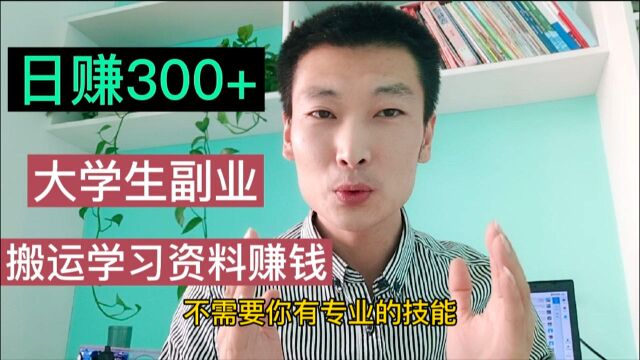 日赚300+

大学生副业

搬运学习资料赚钱

不需要你有专业的技能